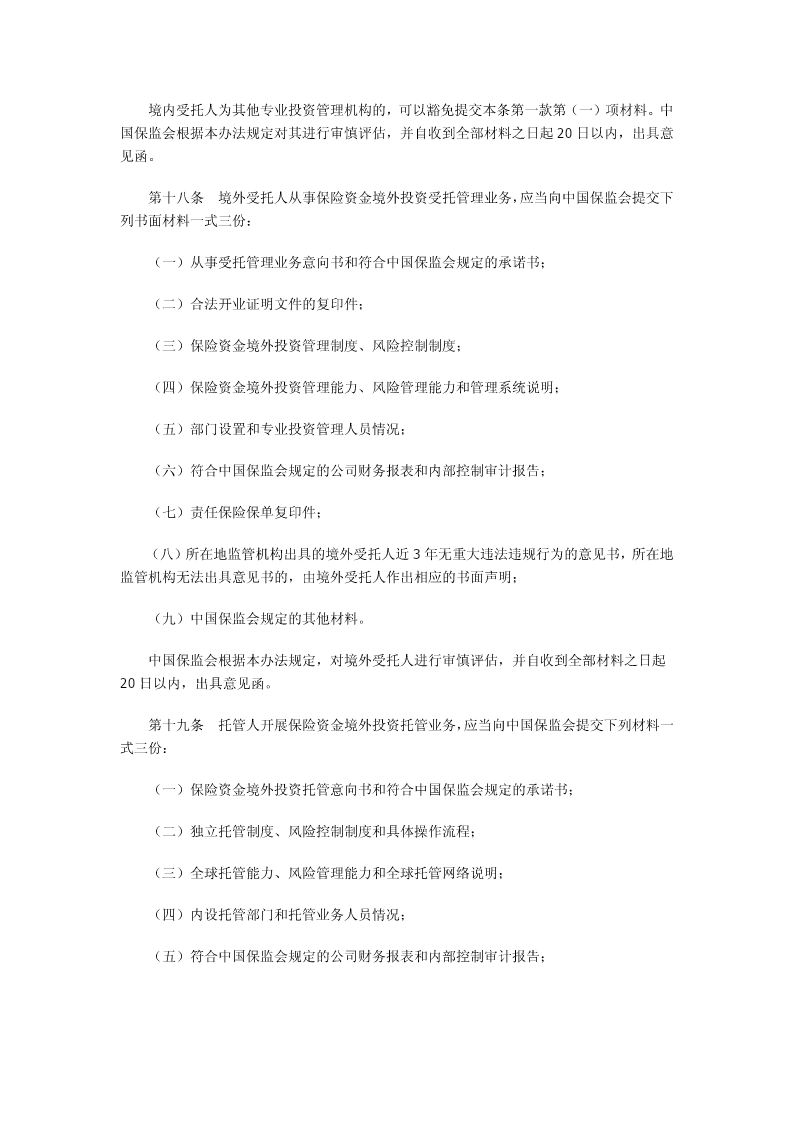 境内受托人为其他专业投资管理机构的，可以豁免提交本条第一款第（一）项材料。中国保监会根据本办法规定对其进行审慎评估，并自收到全部材料之日起 20 日以内，出具意见函。

第十八条　境外受托人从事保险资金境外投资受托管理业务，应当向中国保监会提交下列书面材料一式三份：

（一）从事受托管理业务意向书和符合中国保监会规定的承诺书；

（二）合法开业证明文件的复印件；

（三）保险资金境外投资管理制度、风险控制制度；

（四）保险资金境外投资管理能力、风险管理能力和管理系统说明；

（五）部门设置和专业投资管理人员情况；

（六）符合中国保监会规定的公司财务报表和内部控制审计报告；

（七）责任保险保单复印件；

（八）所在地监管机构出具的境外受托人近 3 年无重大违法违规行为的意见书，所在地监管机构无法出具意见书的，由境外受托人作出相应的书面声明；

（九）中国保监会规定的其他材料。

中国保监会根据本办法规定，对境外受托人进行审慎评估，并自收到全部材料之日起 20 日以内，出具意见函。

第十九条　托管人开展保险资金境外投资托管业务，应当向中国保监会提交下列材料一式三份：

（一）保险资金境外投资托管意向书和符合中国保监会规定的承诺书；

（二）独立托管制度、风险控制制度和具体操作流程；

（三）全球托管能力、风险管理能力和全球托管网络说明；

（四）内设托管部门和托管业务人员情况；

（五）符合中国保监会规定的公司财务报表和内部控制审计报告；